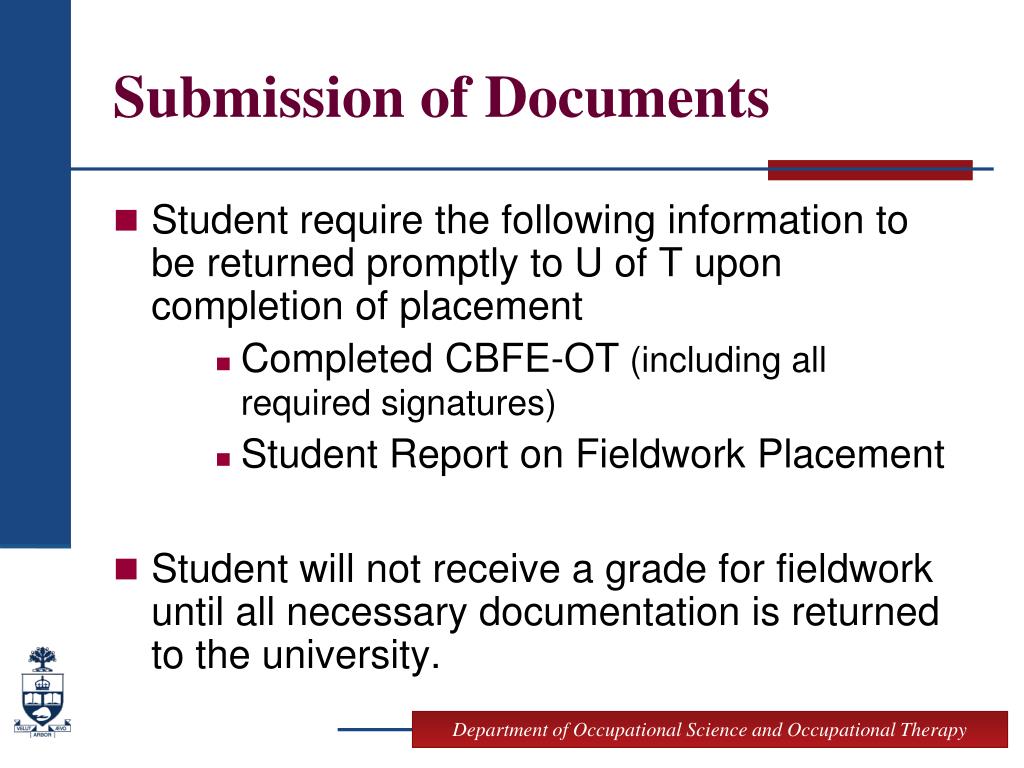 Submission of Documents

Student require the following information to be returned promptly to U of T upon completion of placement

Completed CBFE-OT (including all required signatures)

Student Report on Fieldwork Placement

Student will not receive a grade for fieldwork until all necessary documentation is returned to the university.

VELUT ARBOR ÆVO

Department of Occupational Science and Occupational Therapy